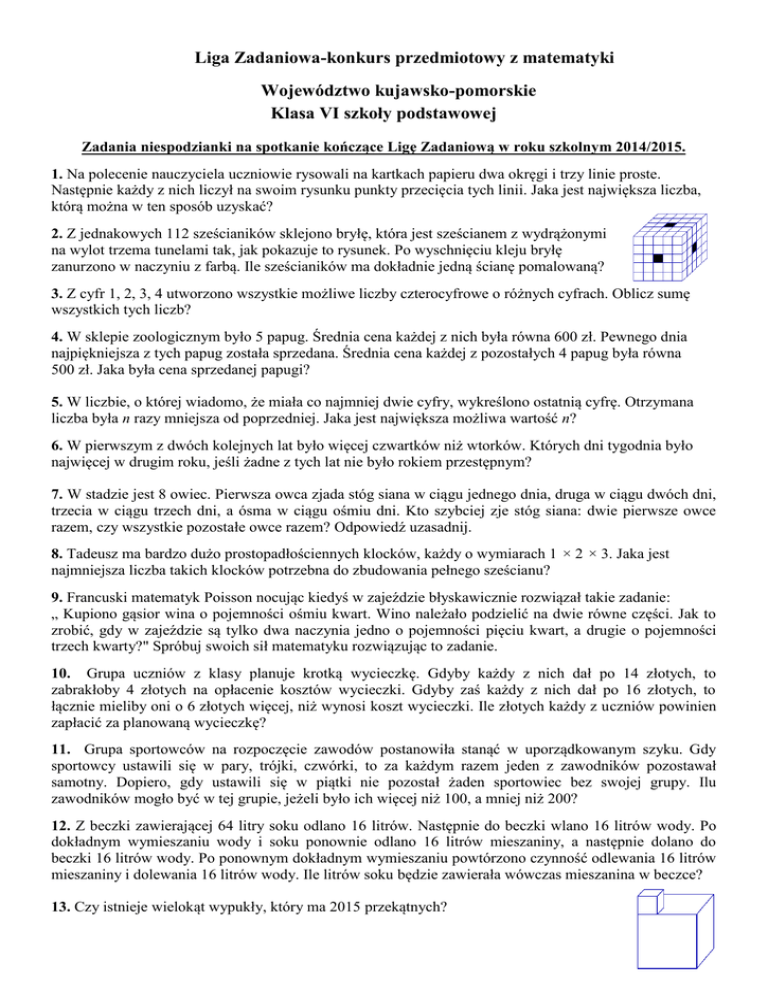 Liga Zadaniowa-konkurs przedmiotowy z matematyki

Województwo kujawsko-pomorskie
Klasa VI szkoły podstawowej

Zadania niespodzianki na spotkanie kończące Ligę Zadaniową w roku szkolnym 2014/2015.

1. Na polecenie nauczyciela uczniowie rysowali na kartkach papieru dwa okręgi i trzy linie proste. Następnie każdy z nich liczył na swoim rysunku punkty przecięcia tych linii. Jaka jest największa liczba, którą można w ten sposób uzyskać?

2. Z jednakowych 112 sześcianików sklejono bryłę, która jest sześcianem z wydrążonymi na wylot trzema tunelami tak, jak pokazuje to rysunek. Po wyschnięciu kleju bryłę zanurzono w naczyniu z farbą. Ile sześcianików ma dokładnie jedną ścianę pomalowaną?

3. Z cyfr 1, 2, 3, 4 utworzono wszystkie możliwe liczby czterocyfrowe o różnych cyfrach. Oblicz sumę wszystkich tych liczb?

4. W sklepie zoologicznym było 5 papug. Średnia cena każdej z nich była równa 600 zł. Pewnego dnia najpiękniejsza z tych papug została sprzedana. Średnia cena każdej z pozostałych 4 papug była równa 500 zł. Jaka była cena sprzedanej papugi?

5. W liczbie, o której wiadomo, że miała co najmniej dwie cyfry, wykreślono ostatnią cyfrę. Otrzymana liczba była n razy mniejsza od poprzedniej. Jaka jest największa możliwa wartość n?

6. W pierwszym z dwóch kolejnych lat było więcej czwartków niż wtorków. Których dni tygodnia było najwięcej w drugim roku, jeśli żadne z tych lat nie było rokiem przestępnym?

7. W stadzie jest 8 owiec. Pierwsza owca zjada stóg siana w ciągu jednego dnia, druga w ciągu dwóch dni, trzecia w ciągu trzech dni, a ósma w ciągu ośmiu dni. Kto szybciej zje stóg siana: dwie pierwsze owce razem, czy wszystkie pozostałe owce razem? Odpowiedź uzasadnij.

8. Tadeusz ma bardzo dużo prostopadłościennych klocków, każdy o wymiarach $1 \times 2 \times 3$. Jaka jest najmniejsza liczba takich klocków potrzebna do zbudowania pełnego sześcianu?

9. Francuski matematyk Poisson nocując kiedyś w zajeździe błyskawicznie rozwiązał takie zadanie: „ Kupiono gąsior wina o pojemności ośmiu kwart. Wino należało podzielić na dwie równe części. Jak to zrobić, gdy w zajeździe są tylko dwa naczynia jedno o pojemności pięciu kwart, a drugie o pojemności trzech kwarty?" Spróbuj swoich sił matematyku rozwiązując to zadanie.

10. Grupa uczniów z klasy planuje krotką wycieczkę. Gdyby każdy z nich dał po 14 złotych, to zabrakłoby 4 złotych na opłacenie kosztów wycieczki. Gdyby zaś każdy z nich dał po 16 złotych, to łącznie mieliby oni o 6 złotych więcej, niż wynosi koszt wycieczki. Ile złotych każdy z uczniów powinien zapłacić za planowaną wycieczkę?

11. Grupa sportowców na rozpoczęcie zawodów postanowiła stanąć w uporządkowanym szyku. Gdy sportowcy ustawili się w pary, trójki, czwórki, to za każdym razem jeden z zawodników pozostawał samotny. Dopiero, gdy ustawili się w piątki nie pozostał żaden sportowiec bez swojej grupy. Ilu zawodników mogło być w tej grupie, jeżeli było ich więcej niż 100, a mniej niż 200?

12. Z beczki zawierającej 64 litry soku odlano 16 litrów. Następnie do beczki wlano 16 litrów wody. Po dokładnym wymieszaniu wody i soku ponownie odlano 16 litrów mieszaniny, a następnie dolano do beczki 16 litrów wody. Po ponownym dokładnym wymieszaniu powtórzono czynność odlewania 16 litrów mieszaniny i dolewania 16 litrów wody. Ile litrów soku będzie zawierała wówczas mieszanina w beczce?

13. Czy istnieje wielokąt wypukły, który ma 2015 przekątnych?